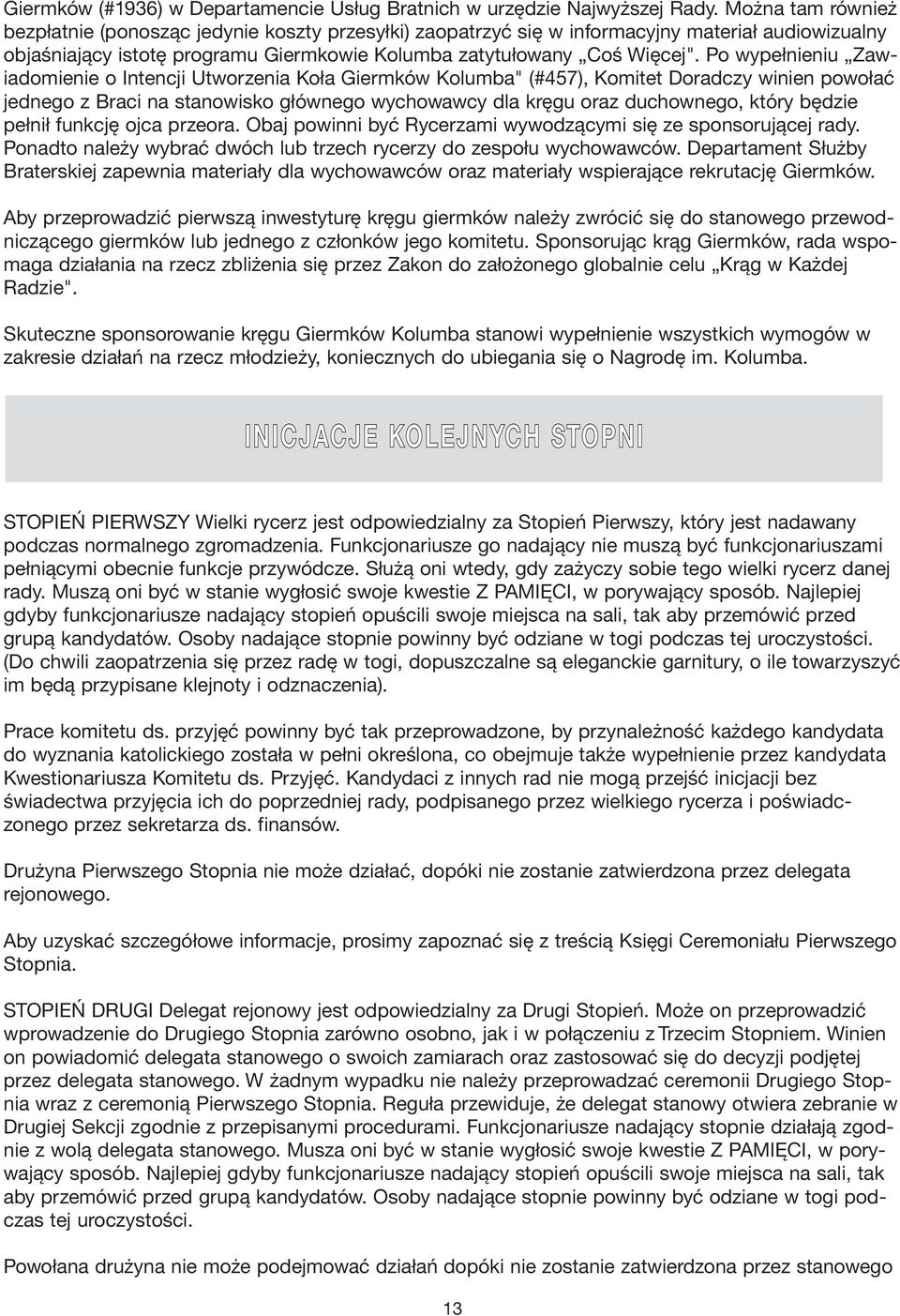 Giermków (#1936) w Departamencie Usług Bratnich w urzędzie Najwyższej Rady. Można tam również bezpłatnie (ponosząc jedynie koszty przesyłki) zaopatrzyć się w informacyjny materiał audiowizualny objaśniający istotę programu Giermkowie Kolumba zatytułowany „Coś Więcej". Po wypełnieniu „Zawiadomienie o Intencji Utworzenia Koła Giermków Kolumba" (#457), Komitet Doradczy winien powołać jednego z Braci na stanowisko głównego wychowawcy dla kręgu oraz duchownego, który będzie pełnił funkcję ojca przeora. Obaj powinni być Rycerzami wywodzącymi się ze sponsorującej rady. Ponadto należy wybrać dwóch lub trzech rycerzy do zespołu wychowawców. Departament Służby Braterskiej zapewnia materiały dla wychowawców oraz materiały wspierające rekrutację Giermków.

Aby przeprowadzić pierwszą inwestyturę kręgu giermków należy zwrócić się do stanowego przewodniczącego giermków lub jednego z członków jego komitetu. Sponsorując krąg Giermków, rada wspomaga działania na rzecz zbliżenia się przez Zakon do założonego globalnie celu „Krąg w Każdej Radzie".

Skuteczne sponsorowanie kręgu Giermków Kolumba stanowi wypełnienie wszystkich wymogów w zakresie działań na rzecz młodzieży, koniecznych do ubiegania się o Nagrodę im. Kolumba.

INICJACJE KOLEJNYCH STOPNI

STOPIEŃ PIERWSZY Wielki rycerz jest odpowiedzialny za Stopień Pierwszy, który jest nadawany podczas normalnego zgromadzenia. Funkcjonariusze go nadający nie muszą być funkcjonariuszami pełniącymi obecnie funkcje przywódcze. Służą oni wtedy, gdy zażyczy sobie tego wielki rycerz danej rady. Muszą oni być w stanie wygłosić swoje kwestie Z PAMIĘCI, w porywający sposób. Najlepiej gdyby funkcjonariusze nadający stopień opuścili swoje miejsca na sali, tak aby przemówić przed grupą kandydatów. Osoby nadające stopnie powinny być odziane w togi podczas tej uroczystości. (Do chwili zaopatrzenia się przez radę w togi, dopuszczalne są eleganckie garnitury, o ile towarzyszyć im będą przypisane klejnoty i odznaczenia).

Prace komitetu ds. przyjęć powinny być tak przeprowadzone, by przynależność każdego kandydata do wyznania katolickiego została w pełni określona, co obejmuje także wypełnienie przez kandydata Kwestionariusza Komitetu ds. Przyjęć. Kandydaci z innych rad nie mogą przejść inicjacji bez świadectwa przyjęcia ich do poprzedniej rady, podpisanego przez wielkiego rycerza i poświadczonego przez sekretarza ds. finansów.

Drużyna Pierwszego Stopnia nie może działać, dopóki nie zostanie zatwierdzona przez delegata rejonowego.

Aby uzyskać szczegółowe informacje, prosimy zapoznać się z treścią Księgi Ceremoniału Pierwszego Stopnia.

STOPIEŃ DRUGI Delegat rejonowy jest odpowiedzialny za Drugi Stopień. Może on przeprowadzić wprowadzenie do Drugiego Stopnia zarówno osobno, jak i w połączeniu z Trzecim Stopniem. Winien on powiadomić delegata stanowego o swoich zamiarach oraz zastosować się do decyzji podjętej przez delegata stanowego. W żadnym wypadku nie należy przeprowadzać ceremonii Drugiego Stopnia wraz z ceremonią Pierwszego Stopnia. Reguła przewiduje, że delegat stanowy otwiera zebranie w Drugiej Sekcji zgodnie z przepisanymi procedurami. Funkcjonariusze nadający stopnie działają zgodnie z wolą delegata stanowego. Musza oni być w stanie wygłosić swoje kwestie Z PAMIĘCI, w porywający sposób. Najlepiej gdyby funkcjonariusze nadający stopień opuścili swoje miejsca na sali, tak aby przemówić przed grupą kandydatów. Osoby nadające stopnie powinny być odziane w togi podczas tej uroczystości.

Powołana drużyna nie może podejmować działań dopóki nie zostanie zatwierdzona przez stanowego

13